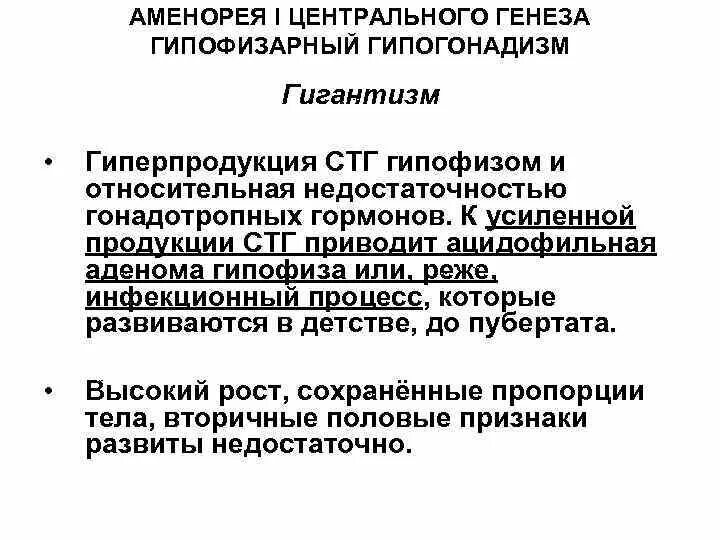 АМЕНОРЕЯ I ЦЕНТРАЛЬНОГО ГЕНЕЗА
ГИПОФИЗАРНЫЙ ГИПОГОНАДИЗМ

Гигантизм

• Гиперпродукция СТГ гипофизом и относительная недостаточностью гонадотропных гормонов. К усиленной продукции СТГ приводит ацидофильная аденома гипофиза или, реже, инфекционный процесс, которые развиваются в детстве, до пубертата.

• Высокий рост, сохранённые пропорции тела, вторичные половые признаки развиты недостаточно.